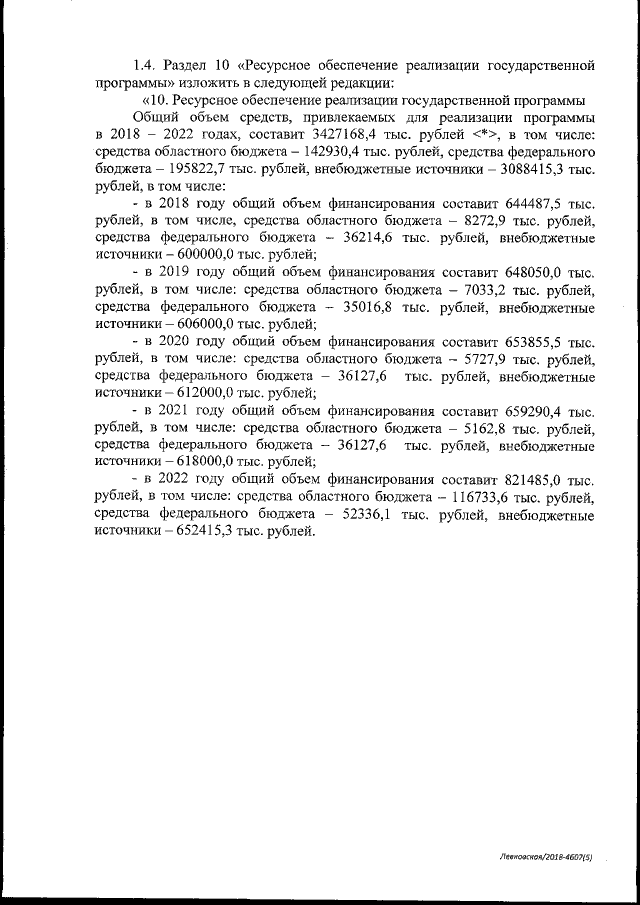 1.4. Раздел 10 «Ресурсное обеспечение реализации государственной программы» изложить в следующей редакции:

«10. Ресурсное обеспечение реализации государственной программы

Общий объем средств, привлекаемых для реализации программы в 2018 – 2022 годах, составит 3427168,4 тыс. рублей <*>, в том числе: средства областного бюджета – 142930,4 тыс. рублей, средства федерального бюджета – 195822,7 тыс. рублей, внебюджетные источники – 3088415,3 тыс. рублей, в том числе:

- в 2018 году общий объем финансирования составит 644487,5 тыс. рублей, в том числе, средства областного бюджета – 8272,9 тыс. рублей, средства федерального бюджета – 36214,6 тыс. рублей, внебюджетные источники – 600000,0 тыс. рублей;

- в 2019 году общий объем финансирования составит 648050,0 тыс. рублей, в том числе: средства областного бюджета – 7033,2 тыс. рублей, средства федерального бюджета – 35016,8 тыс. рублей, внебюджетные источники – 606000,0 тыс. рублей;

- в 2020 году общий объем финансирования составит 653855,5 тыс. рублей, в том числе: средства областного бюджета – 5727,9 тыс. рублей, средства федерального бюджета – 36127,6 тыс. рублей, внебюджетные источники – 612000,0 тыс. рублей;

- в 2021 году общий объем финансирования составит 659290,4 тыс. рублей, в том числе: средства областного бюджета – 5162,8 тыс. рублей, средства федерального бюджета – 36127,6 тыс. рублей, внебюджетные источники – 618000,0 тыс. рублей;

- в 2022 году общий объем финансирования составит 821485,0 тыс. рублей, в том числе: средства областного бюджета – 116733,6 тыс. рублей, средства федерального бюджета – 52336,1 тыс. рублей, внебюджетные источники – 652415,3 тыс. рублей.

Левковская/2018-4607(5)